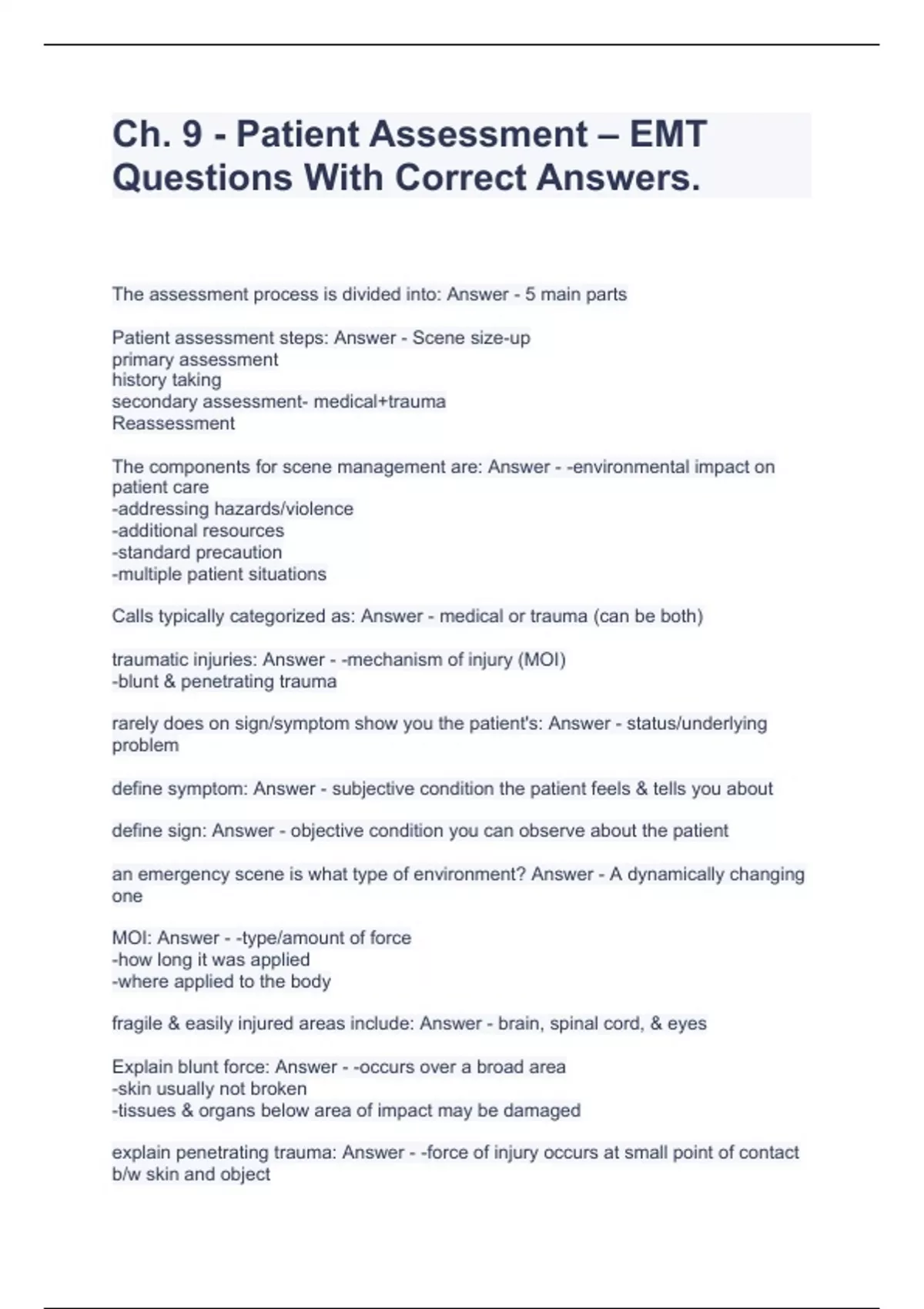 Ch. 9 - Patient Assessment – EMT Questions With Correct Answers.

The assessment process is divided into: Answer - 5 main parts

Patient assessment steps: Answer - Scene size-up
primary assessment
history taking
secondary assessment- medical+trauma
Reassessment

The components for scene management are: Answer - -environmental impact on patient care
-addressing hazards/violence
-additional resources
-standard precaution
-multiple patient situations

Calls typically categorized as: Answer - medical or trauma (can be both)

traumatic injuries: Answer - -mechanism of injury (MOI)
-blunt & penetrating trauma

rarely does on sign/symptom show you the patient's: Answer - status/underlying problem

define symptom: Answer - subjective condition the patient feels & tells you about

define sign: Answer - objective condition you can observe about the patient

an emergency scene is what type of environment? Answer - A dynamically changing one

MOI: Answer - -type/amount of force
-how long it was applied
-where applied to the body

fragile & easily injured areas include: Answer - brain, spinal cord, & eyes

Explain blunt force: Answer - -occurs over a broad area
-skin usually not broken
-tissues & organs below area of impact may be damaged

explain penetrating trauma: Answer - -force of injury occurs at small point of contact b/w skin and object